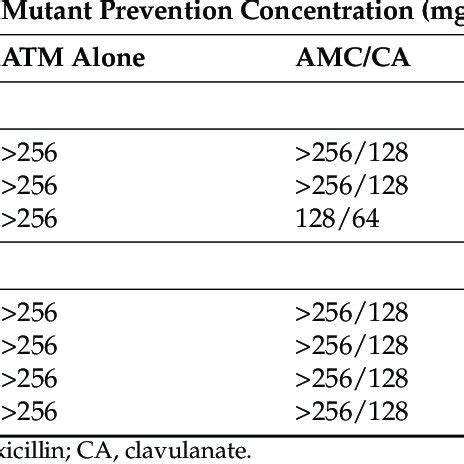 Mutant Prevention Concentration (mg

| ATM Alone | AMC/CA |
|---|---|
| | |
| >256 | >256/128 |
| >256 | >256/128 |
| >256 | 128/64 |
| | |
| >256 | >256/128 |
| >256 | >256/128 |
| >256 | >256/128 |
| >256 | >256/128 |

xicillin; CA, clavulanate.